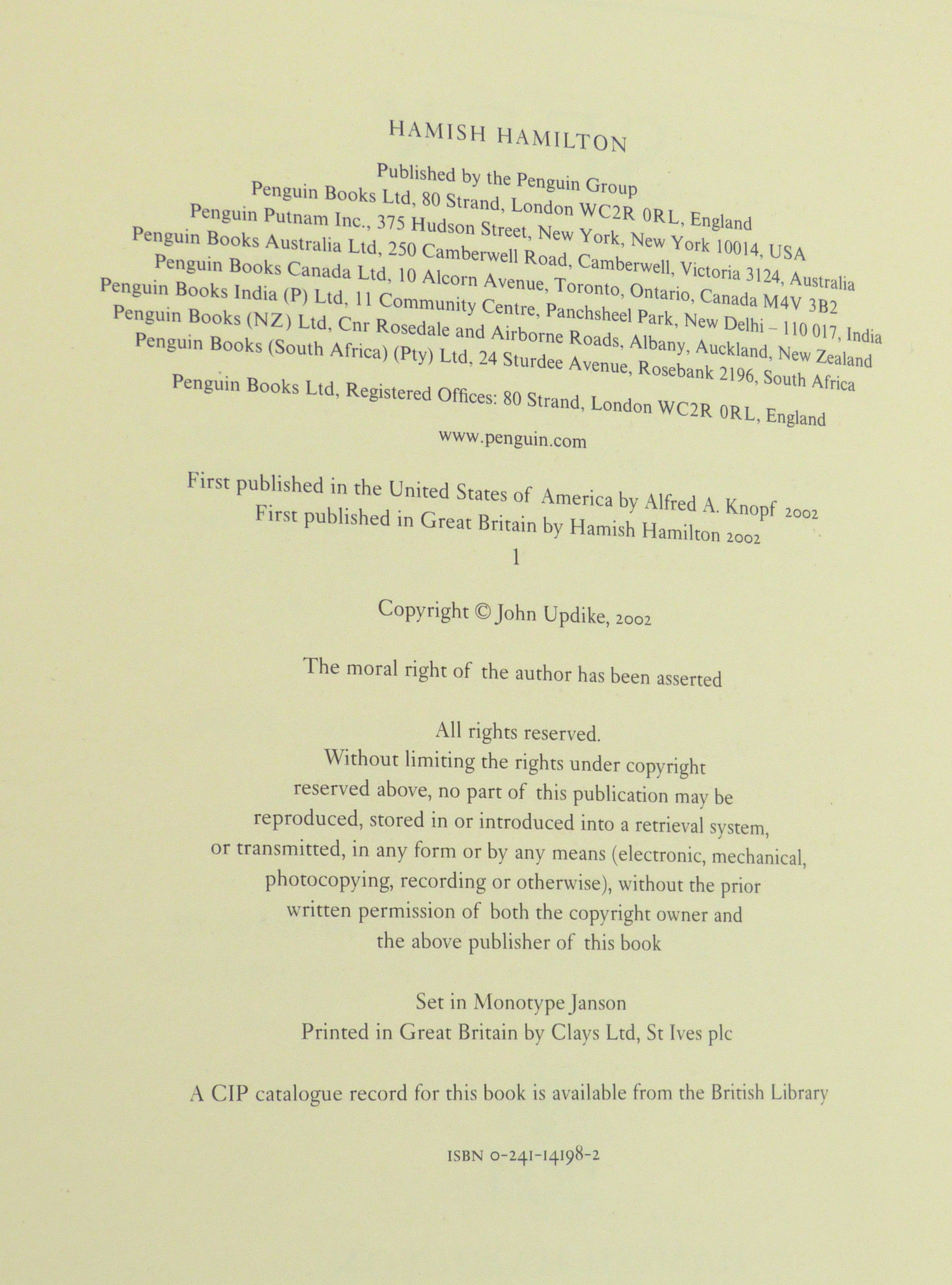 HAMISH HAMILTON

Published by the Penguin Group
Penguin Books Ltd, 80 Strand, London WC2R 0RL, England
Penguin Putnam Inc., 375 Hudson Street, New York, New York 10014, USA
Penguin Books Australia Ltd, 250 Camberwell Road, Camberwell, Victoria 3124, Australia
Penguin Books Canada Ltd, 10 Alcorn Avenue, Toronto, Ontario, Canada M4V 3B2
Penguin Books India (P) Ltd, 11 Community Centre, Panchsheel Park, New Delhi - 110 017, India
Penguin Books (NZ) Ltd, Cnr Rosedale and Airborne Roads, Albany, Auckland, New Zealand
Penguin Books (South Africa) (Pty) Ltd, 24 Sturdee Avenue, Rosebank 2196, South Africa

Penguin Books Ltd, Registered Offices: 80 Strand, London WC2R 0RL, England

www.penguin.com

First published in the United States of America by Alfred A. Knopf 2002
First published in Great Britain by Hamish Hamilton 2002
1

Copyright © John Updike, 2002

The moral right of the author has been asserted

All rights reserved.
Without limiting the rights under copyright reserved above, no part of this publication may be reproduced, stored in or introduced into a retrieval system, or transmitted, in any form or by any means (electronic, mechanical, photocopying, recording or otherwise), without the prior written permission of both the copyright owner and the above publisher of this book

Set in Monotype Janson
Printed in Great Britain by Clays Ltd, St Ives plc

A CIP catalogue record for this book is available from the British Library

ISBN 0-241-14198-2